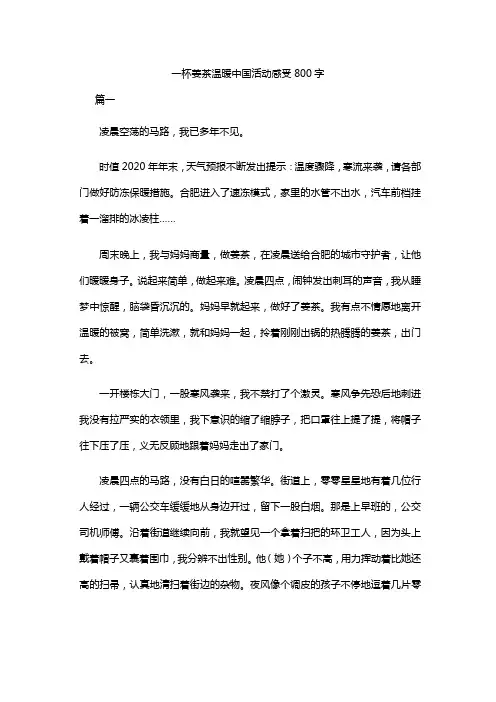 一杯姜茶温暖中国活动感受 800 字

篇一

凌晨空荡的马路，我已多年不见。

时值 2020 年年末，天气预报不断发出提示：温度骤降，寒流来袭，请各部门做好防冻保暖措施。合肥进入了速冻模式，家里的水管不出水，汽车前档挂着一溜排的冰凌柱......

周末晚上，我与妈妈商量，做姜茶，在凌晨送给合肥的城市守护者，让他们暖暖身子。说起来简单，做起来难。凌晨四点，闹钟发出刺耳的声音，我从睡梦中惊醒，脑袋昏沉沉的。妈妈早就起来，做好了姜茶。我有点不情愿地离开温暖的被窝，简单洗漱，就和妈妈一起，拎着刚刚出锅的热腾腾的姜茶，出门去。

一开楼栋大门，一股寒风袭来，我不禁打了个激灵。寒风争先恐后地刺进我没有拉严实的衣领里，我下意识的缩了缩脖子，把口罩往上提了提，将帽子往下压了压，义无反顾地跟着妈妈走出了家门。

凌晨四点的马路，没有白日的喧嚣繁华。街道上，零零星星地有着几位行人经过，一辆公交车缓缓地从身边开过，留下一股白烟。那是上早班的，公交司机师傅。沿着街道继续向前，我就望见一个拿着扫把的环卫工人，因为头上戴着帽子又裹着围巾，我分辨不出性别。他（她）个子不高，用力挥动着比她还高的扫帚，认真地清扫着街边的杂物。夜风像个调皮的孩子不停地逗着几片零